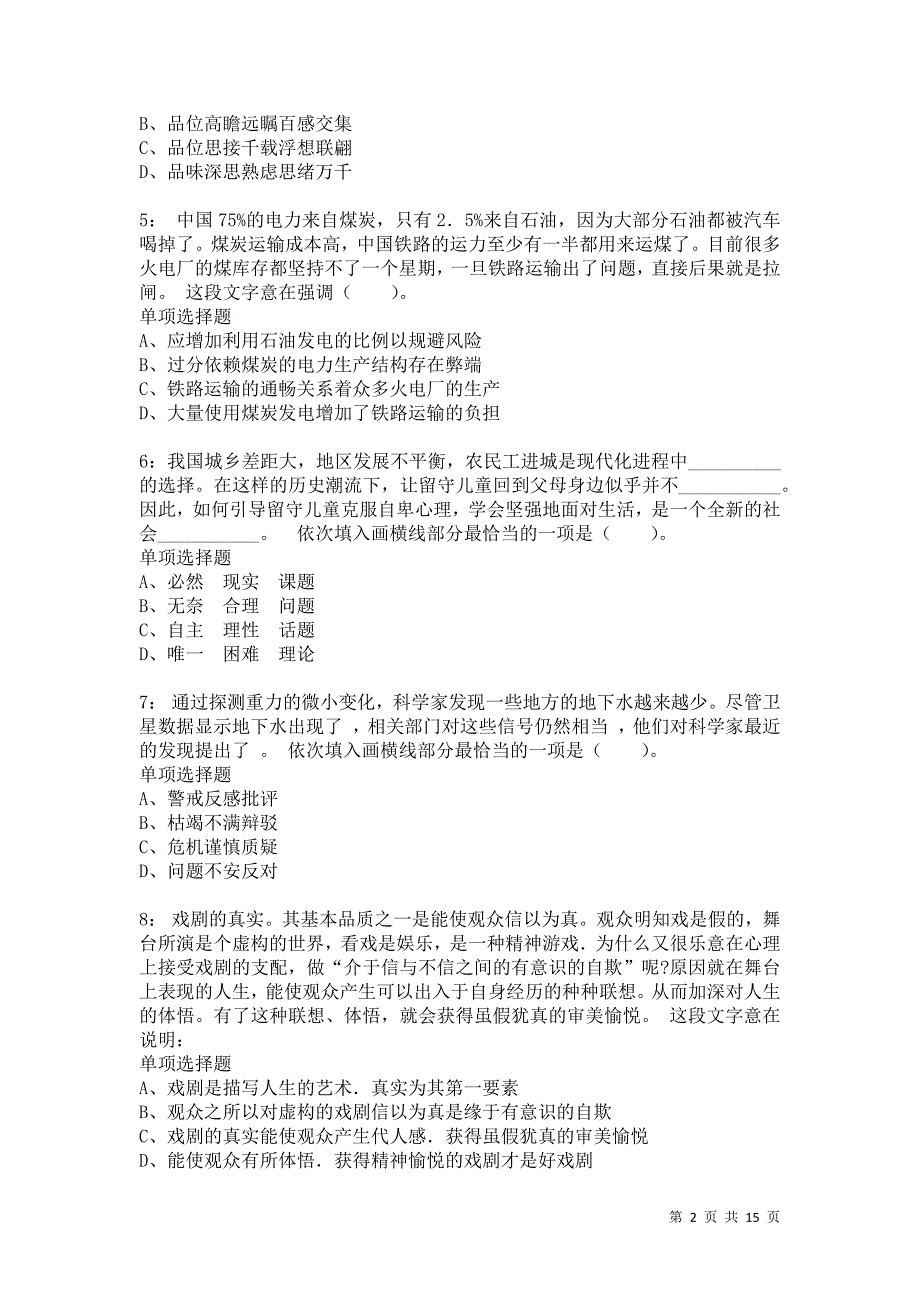 B、品位高瞻远瞩百感交集
C、品位思接千载浮想联翩
D、品味深思熟虑思绪万千

5： 中国 75%的电力来自煤炭，只有 2．5%来自石油，因为大部分石油都被汽车喝掉了。煤炭运输成本高，中国铁路的运力至少有一半都用来运煤了。目前很多火电厂的煤库存都坚持不了一个星期，一旦铁路运输出了问题，直接后果就是拉闸。 这段文字意在强调（　　）。
单项选择题
A、应增加利用石油发电的比例以规避风险
B、过分依赖煤炭的电力生产结构存在弊端
C、铁路运输的通畅关系着众多火电厂的生产
D、大量使用煤炭发电增加了铁路运输的负担

6：我国城乡差距大，地区发展不平衡，农民工进城是现代化进程中__________的选择。在这样的历史潮流下，让留守儿童回到父母身边似乎并不___________。因此，如何引导留守儿童克服自卑心理，学会坚强地面对生活，是一个全新的社会___________。 依次填入画横线部分最恰当的一项是（　　）。
单项选择题
A、必然　现实　课题
B、无奈　合理　问题
C、自主　理性　话题
D、唯一　困难　理论

7： 通过探测重力的微小变化，科学家发现一些地方的地下水越来越少。尽管卫星数据显示地下水出现了 ，相关部门对这些信号仍然相当 ，他们对科学家最近的发现提出了 。 依次填入画横线部分最恰当的一项是（　　）。
单项选择题
A、警戒反感批评
B、枯竭不满辩驳
C、危机谨慎质疑
D、问题不安反对

8： 戏剧的真实。其基本品质之一是能使观众信以为真。观众明知戏是假的，舞台所演是个虚构的世界，看戏是娱乐，是一种精神游戏．为什么又很乐意在心理上接受戏剧的支配，做“介于信与不信之间的有意识的自欺”呢?原因就在舞台上表现的人生，能使观众产生可以出入于自身经历的种种联想。从而加深对人生的体悟。有了这种联想、体悟，就会获得虽假犹真的审美愉悦。 这段文字意在说明：
单项选择题
A、戏剧是描写人生的艺术．真实为其第一要素
B、观众之所以对虚构的戏剧信以为真是缘于有意识的自欺
C、戏剧的真实能使观众产生代人感．获得虽假犹真的审美愉悦
D、能使观众有所体悟．获得精神愉悦的戏剧才是好戏剧

第 2 页 共 15 页